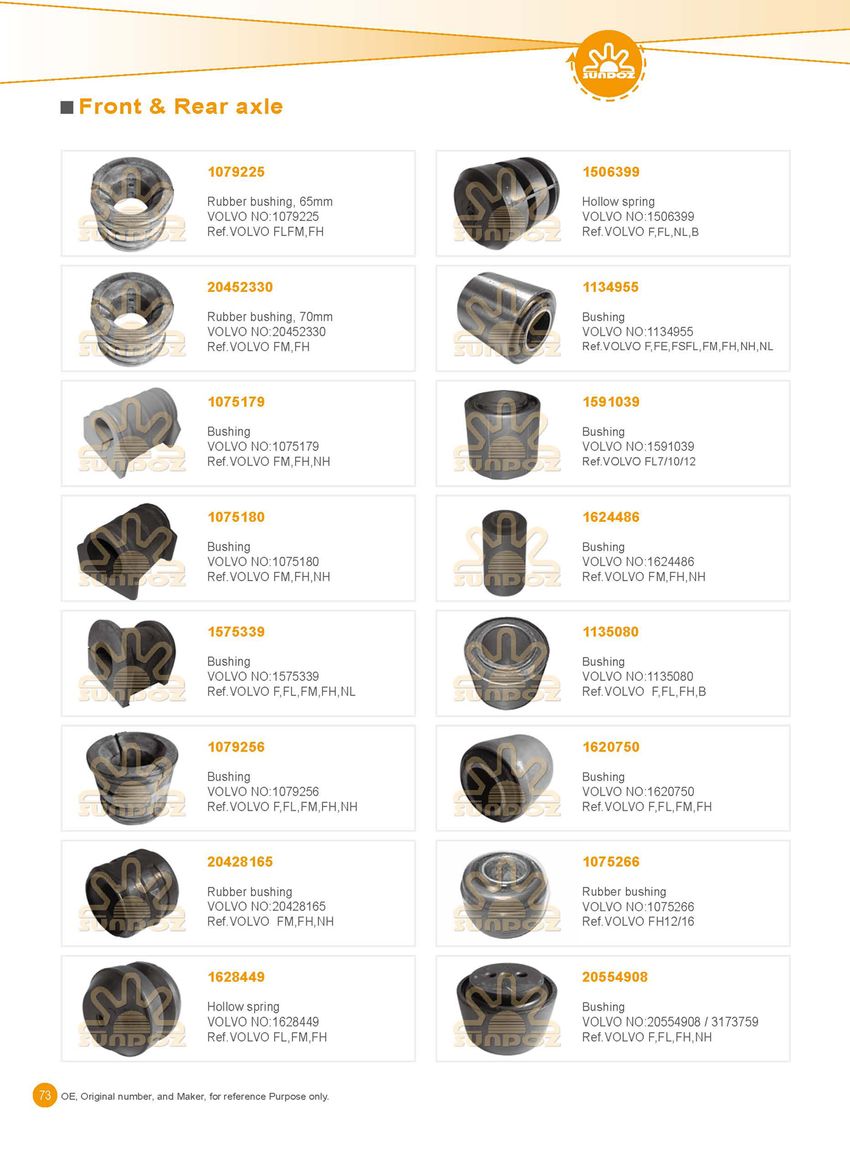 SUNDOZ

■ Front & Rear axle

1079225

Rubber bushing, 65mm
VOLVO NO:1079225
Ref.VOLVO FLFM,FH

20452330

Rubber bushing, 70mm
VOLVO NO:20452330
Ref.VOLVO FM,FH

1075179

Bushing
VOLVO NO:1075179
Ref.VOLVO FM,FH,NH

1075180

Bushing
VOLVO NO:1075180
Ref.VOLVO FM,FH,NH

1575339

Bushing
VOLVO NO:1575339
Ref.VOLVO F,FL,FM,FH,NL

1079256

Bushing
VOLVO NO:1079256
Ref.VOLVO F,FL,FM,FH,NH

20428165

Rubber bushing
VOLVO NO:20428165
Ref.VOLVO FM,FH,NH

1628449

Hollow spring
VOLVO NO:1628449
Ref.VOLVO FL,FM,FH

1506399

Hollow spring
VOLVO NO:1506399
Ref.VOLVO F,FL,NL,B

1134955

Bushing
VOLVO NO:1134955
Ref.VOLVO F,FE,FSFL,FM,FH,NH,NL

1591039

Bushing
VOLVO NO:1591039
Ref.VOLVO FL7/10/12

1624486

Bushing
VOLVO NO:1624486
Ref.VOLVO FM,FH,NH

1135080

Bushing
VOLVO NO:1135080
Ref.VOLVO F,FL,FH,B

1620750

Bushing
VOLVO NO:1620750
Ref.VOLVO F,FL,FM,FH

1075266

Rubber bushing
VOLVO NO:1075266
Ref.VOLVO FH12/16

20554908

Bushing
VOLVO NO:20554908 / 3173759
Ref.VOLVO F,FL,FH,NH

73 OE, Original number, and Maker, for reference Purpose only.

SUNDOZ